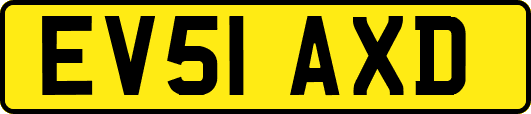 EV51 AXD